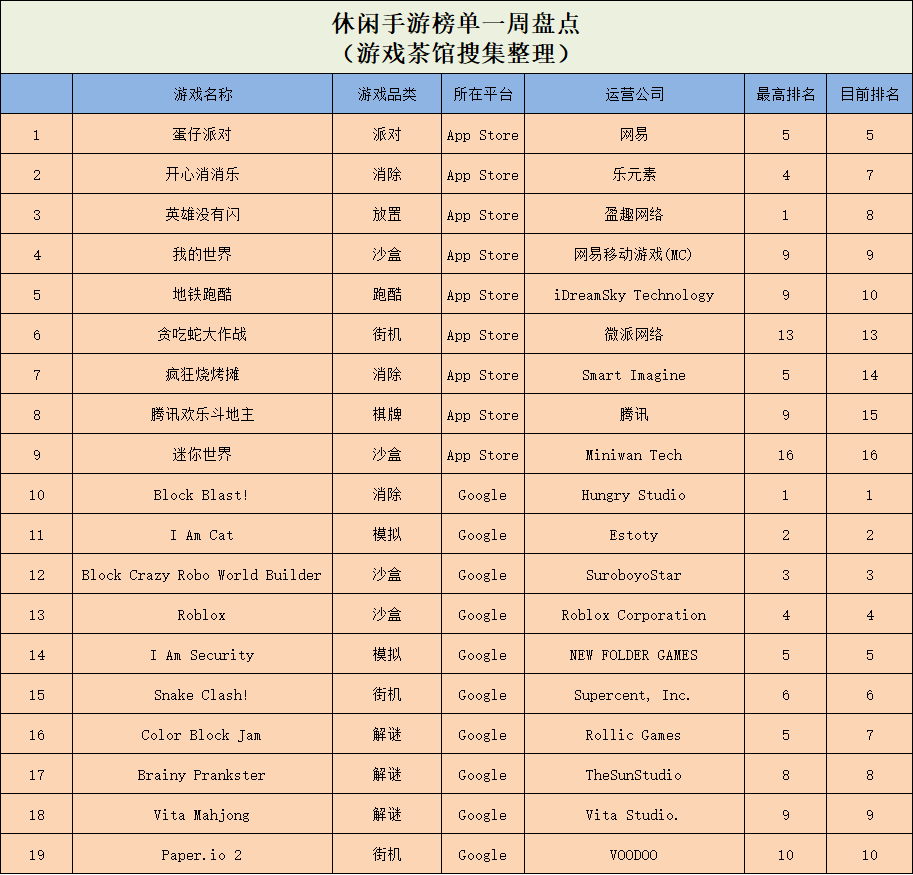 休闲手游榜单一周盘点
（游戏茶馆搜集整理）

| | 游戏名称 | 游戏品类 | 所在平台 | 运营公司 | 最高排名 | 目前排名 |
|---|---|---|---|---|---|---|
| 1 | 蛋仔派对 | 派对 | App Store | 网易 | 5 | 5 |
| 2 | 开心消消乐 | 消除 | App Store | 乐元素 | 4 | 7 |
| 3 | 英雄没有闪 | 放置 | App Store | 盈趣网络 | 1 | 8 |
| 4 | 我的世界 | 沙盒 | App Store | 网易移动游戏(MC) | 9 | 9 |
| 5 | 地铁跑酷 | 跑酷 | App Store | iDreamSky Technology | 9 | 10 |
| 6 | 贪吃蛇大作战 | 街机 | App Store | 微派网络 | 13 | 13 |
| 7 | 疯狂烧烤摊 | 消除 | App Store | Smart Imagine | 5 | 14 |
| 8 | 腾讯欢乐斗地主 | 棋牌 | App Store | 腾讯 | 9 | 15 |
| 9 | 迷你世界 | 沙盒 | App Store | Miniwan Tech | 16 | 16 |
| 10 | Block Blast! | 消除 | Google | Hungry Studio | 1 | 1 |
| 11 | I Am Cat | 模拟 | Google | Estoty | 2 | 2 |
| 12 | Block Crazy Robo World Builder | 沙盒 | Google | SuroboyoStar | 3 | 3 |
| 13 | Roblox | 沙盒 | Google | Roblox Corporation | 4 | 4 |
| 14 | I Am Security | 模拟 | Google | NEW FOLDER GAMES | 5 | 5 |
| 15 | Snake Clash! | 街机 | Google | Supercent, Inc. | 6 | 6 |
| 16 | Color Block Jam | 解谜 | Google | Rollic Games | 5 | 7 |
| 17 | Brainy Prankster | 解谜 | Google | TheSunStudio | 8 | 8 |
| 18 | Vita Mahjong | 解谜 | Google | Vita Studio. | 9 | 9 |
| 19 | Paper.io 2 | 街机 | Google | VOODOO | 10 | 10 |